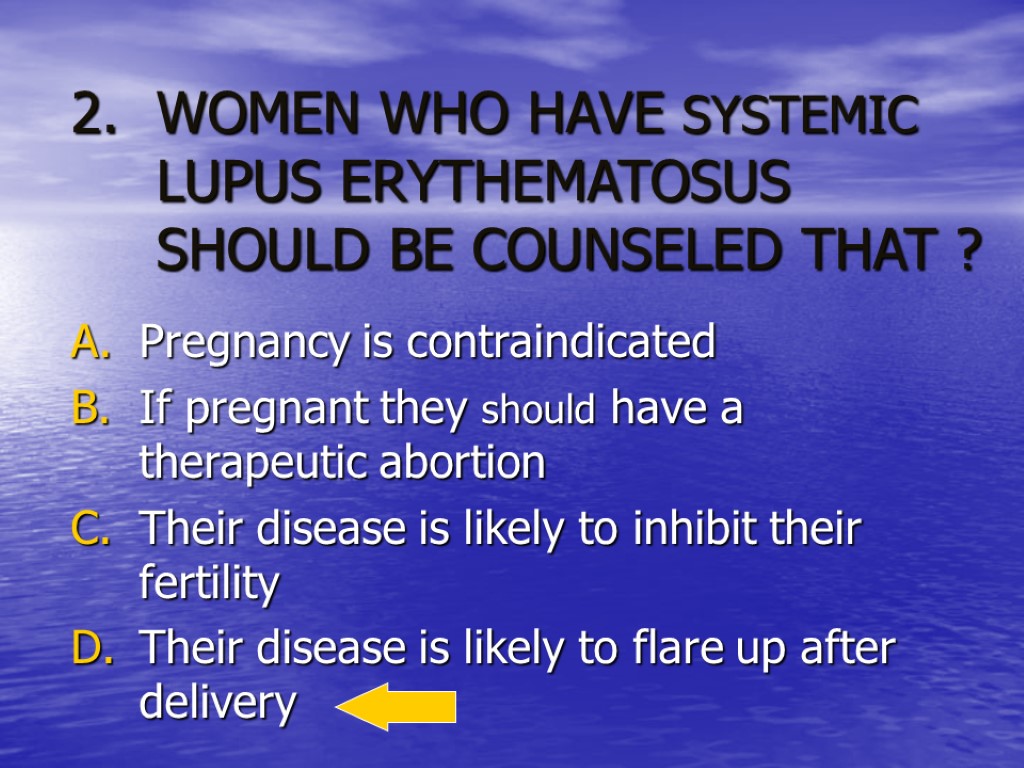 2. WOMEN WHO HAVE SYSTEMIC LUPUS ERYTHEMATOSUS SHOULD BE COUNSELED THAT ?

A. Pregnancy is contraindicated
B. If pregnant they should have a therapeutic abortion
C. Their disease is likely to inhibit their fertility
D. Their disease is likely to flare up after delivery